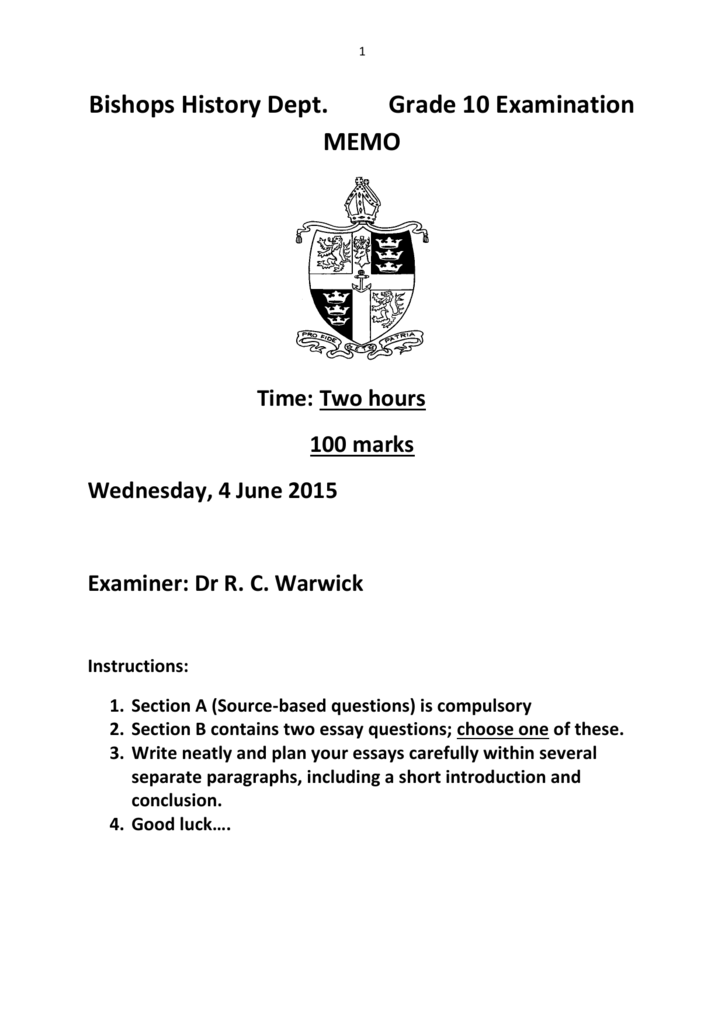 1

Bishops History Dept. Grade 10 Examination

MEMO

PRO FIDE ET PATRIA

Time: Two hours

100 marks

Wednesday, 4 June 2015

Examiner: Dr R. C. Warwick

Instructions:

1. Section A (Source-based questions) is compulsory
2. Section B contains two essay questions; choose one of these.
3. Write neatly and plan your essays carefully within several separate paragraphs, including a short introduction and conclusion.
4. Good luck….